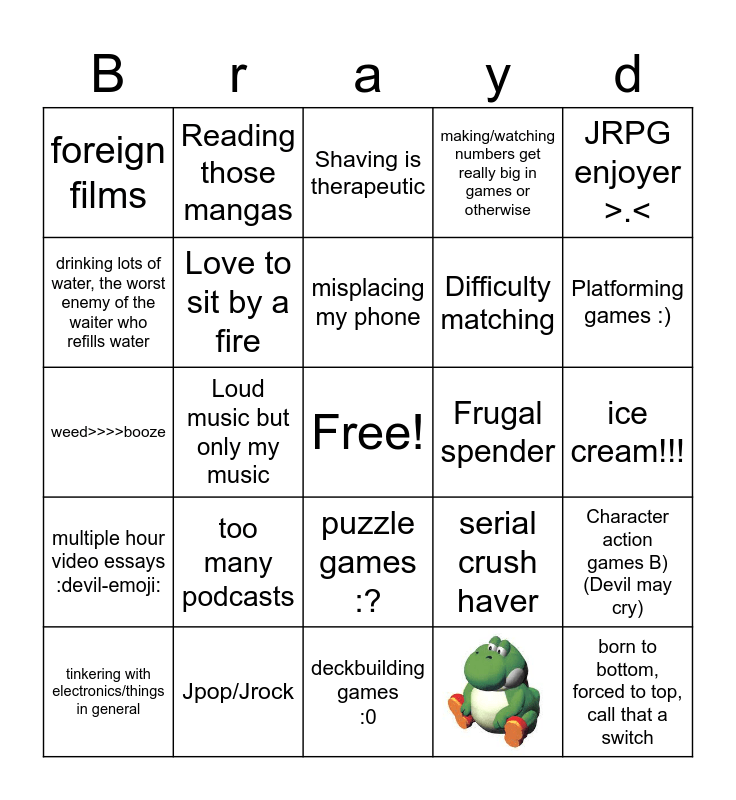 | B | r | a | y | d |
|---|---|---|---|---|
| foreign films | Reading those mangas | Shaving is therapeutic | making/watching numbers get really big in games or otherwise | JRPG enjoyer >.< |
| drinking lots of water, the worst enemy of the waiter who refills water | Love to sit by a fire | misplacing my phone | Difficulty matching | Platforming games :) |
| weed>>>>booze | Loud music but only my music | Free! | Frugal spender | ice cream!!! |
| multiple hour video essays :devil-emoji: | too many podcasts | puzzle games :? | serial crush haver | Character action games B) (Devil may cry) |
| tinkering with electronics/things in general | Jpop/Jrock | deckbuilding games :0 | | born to bottom, forced to top, call that a switch |